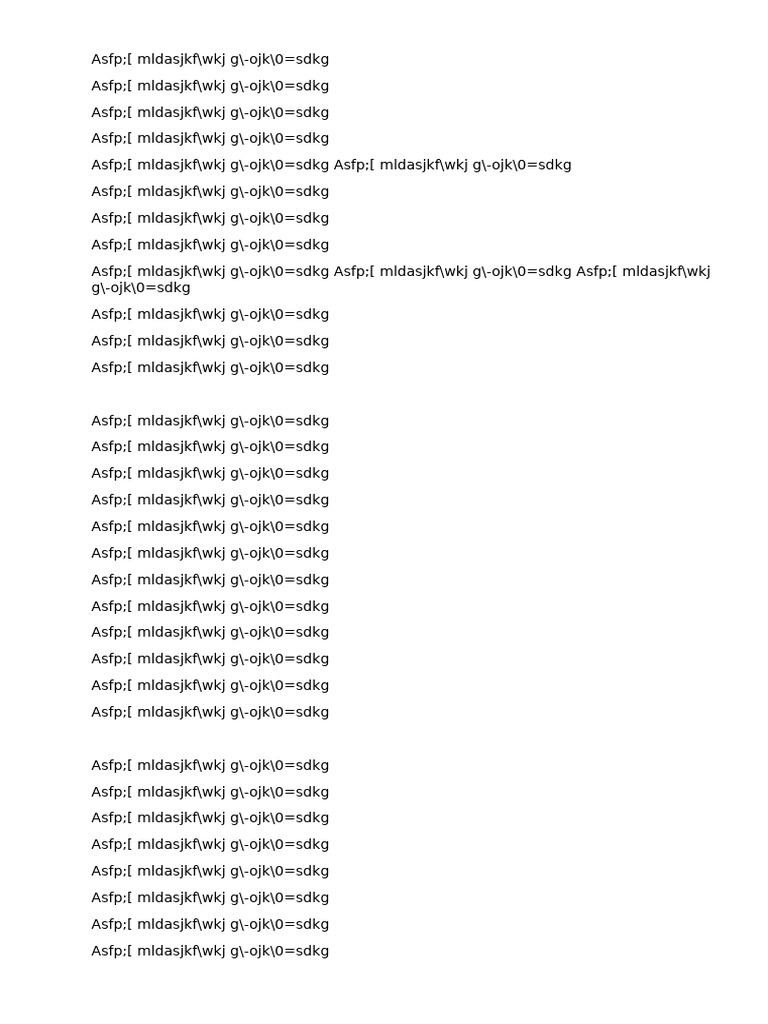 Asfp;[ mldasjkf\wkj g\-ojk\0=sdkg

Asfp;[ mldasjkf\wkj g\-ojk\0=sdkg

Asfp;[ mldasjkf\wkj g\-ojk\0=sdkg

Asfp;[ mldasjkf\wkj g\-ojk\0=sdkg

Asfp;[ mldasjkf\wkj g\-ojk\0=sdkg Asfp;[ mldasjkf\wkj g\-ojk\0=sdkg

Asfp;[ mldasjkf\wkj g\-ojk\0=sdkg

Asfp;[ mldasjkf\wkj g\-ojk\0=sdkg

Asfp;[ mldasjkf\wkj g\-ojk\0=sdkg

Asfp;[ mldasjkf\wkj g\-ojk\0=sdkg Asfp;[ mldasjkf\wkj g\-ojk\0=sdkg Asfp;[ mldasjkf\wkj g\-ojk\0=sdkg

Asfp;[ mldasjkf\wkj g\-ojk\0=sdkg

Asfp;[ mldasjkf\wkj g\-ojk\0=sdkg

Asfp;[ mldasjkf\wkj g\-ojk\0=sdkg

Asfp;[ mldasjkf\wkj g\-ojk\0=sdkg

Asfp;[ mldasjkf\wkj g\-ojk\0=sdkg

Asfp;[ mldasjkf\wkj g\-ojk\0=sdkg

Asfp;[ mldasjkf\wkj g\-ojk\0=sdkg

Asfp;[ mldasjkf\wkj g\-ojk\0=sdkg

Asfp;[ mldasjkf\wkj g\-ojk\0=sdkg

Asfp;[ mldasjkf\wkj g\-ojk\0=sdkg

Asfp;[ mldasjkf\wkj g\-ojk\0=sdkg

Asfp;[ mldasjkf\wkj g\-ojk\0=sdkg

Asfp;[ mldasjkf\wkj g\-ojk\0=sdkg

Asfp;[ mldasjkf\wkj g\-ojk\0=sdkg

Asfp;[ mldasjkf\wkj g\-ojk\0=sdkg

Asfp;[ mldasjkf\wkj g\-ojk\0=sdkg

Asfp;[ mldasjkf\wkj g\-ojk\0=sdkg

Asfp;[ mldasjkf\wkj g\-ojk\0=sdkg

Asfp;[ mldasjkf\wkj g\-ojk\0=sdkg

Asfp;[ mldasjkf\wkj g\-ojk\0=sdkg

Asfp;[ mldasjkf\wkj g\-ojk\0=sdkg

Asfp;[ mldasjkf\wkj g\-ojk\0=sdkg

Asfp;[ mldasjkf\wkj g\-ojk\0=sdkg